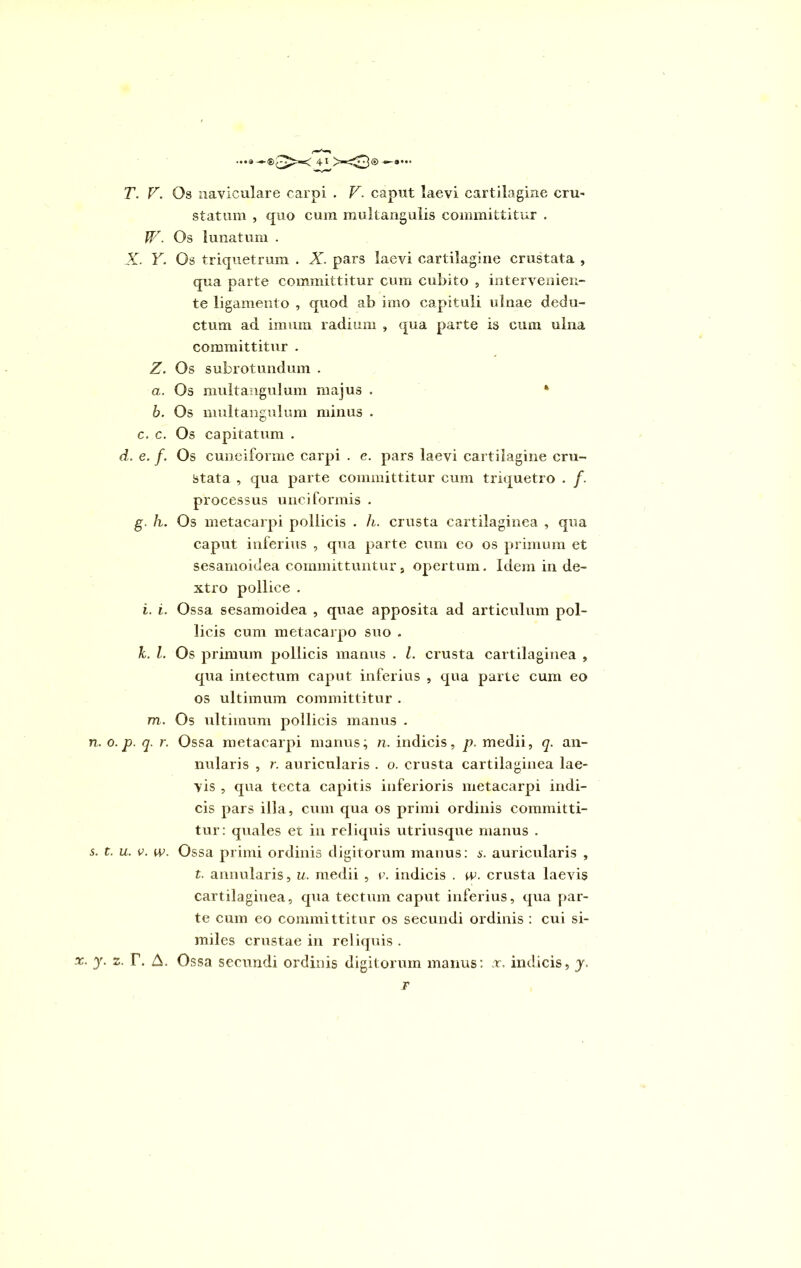 41

T. V. Os naviculare carpi . V. caput laevi cartilagine crustatum , quo cum multangulis committitur .

W. Os lunatum .

X. Y. Os triquetrum . X. pars laevi cartilagine crustata , qua parte committitur cum cubito , interveniente ligamento , quod ab imo capituli ulnae deductum ad imum radium , qua parte is cum ulna committitur .

Z. Os subrotundum .

a. Os multangulum majus .

b. Os multangulum minus .

c. c. Os capitatum .

d. e. f. Os cuneiforme carpi . e. pars laevi cartilagine crustata , qua parte committitur cum triquetro . f. processus unciformis .

g. h. Os metacarpi pollicis . h. crusta cartilaginea , qua caput inferius , qua parte cum eo os primum et sesamoidea committuntur, opertum. Idem in dextro pollice .

i. i. Ossa sesamoidea , quae apposita ad articulum pollicis cum metacarpo suo .

k. l. Os primum pollicis manus . l. crusta cartilaginea , qua intectum caput inferius , qua parte cum eo os ultimum committitur .

m. Os ultimum pollicis manus .

n. o. p. q. r. Ossa metacarpi manus; n. indicis, p. medii, q. annularis , r. auricularis . o. crusta cartilaginea laevis , qua tecta capitis inferioris metacarpi indicis pars illa, cum qua os primi ordinis committitur: quales et in reliquis utriusque manus .

s. t. u. v. w. Ossa primi ordinis digitorum manus: s. auricularis , t. annularis, u. medii , v. indicis . w. crusta laevis cartilaginea, qua tectum caput inferius, qua parte cum eo committitur os secundi ordinis : cui similes crustae in reliquis .

x. y. z. Γ. Δ. Ossa secundi ordinis digitorum manus: x. indicis, y.

F